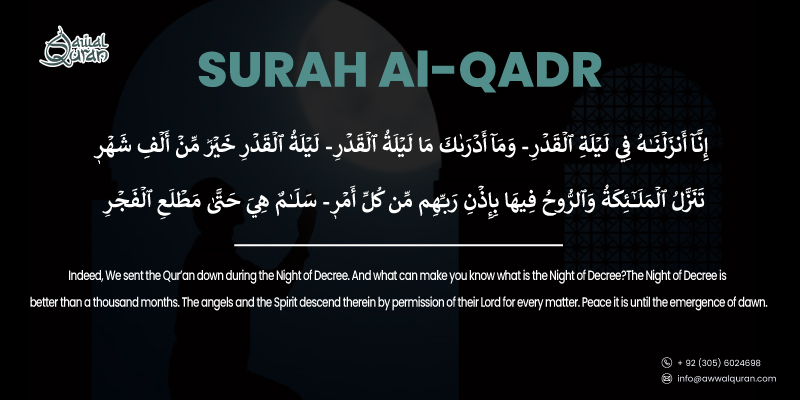 Awwal Quran

SURAH Al-QADR

إِنَّآ أَنزَلْنَـٰهُ فِى لَيْلَةِ ٱلْقَدْرِ - وَمَآ أَدْرَىٰكَ مَا لَيْلَةُ ٱلْقَدْرِ - لَيْلَةُ ٱلْقَدْرِ خَيْرٌ مِّنْ أَلْفِ شَهْرٍ

تَنَزَّلُ ٱلْمَلَـٰٓئِكَةُ وَٱلرُّوحُ فِيهَا بِإِذْنِ رَبِّهِم مِّن كُلِّ أَمْرٍ - سَلَـٰمٌ هِىَ حَتَّىٰ مَطْلَعِ ٱلْفَجْرِ

Indeed, We sent the Qur'an down during the Night of Decree. And what can make you know what is the Night of Decree?The Night of Decree is better than a thousand months. The angels and the Spirit descend therein by permission of their Lord for every matter. Peace it is until the emergence of dawn.

+ 92 (305) 6024698
info@awwalquran.com